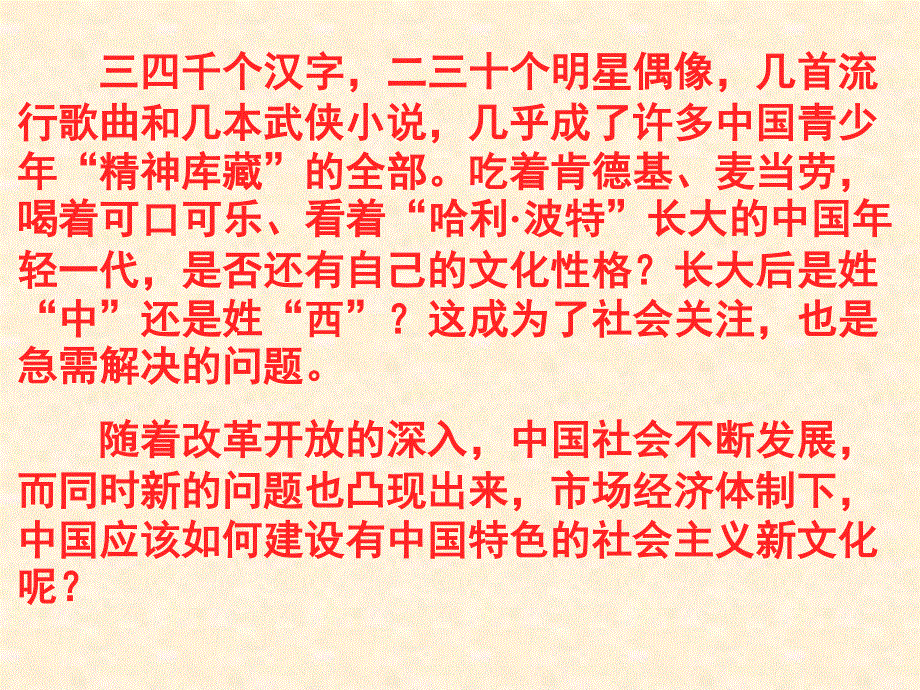 三四千个汉字，二三十个明星偶像，几首流行歌曲和几本武侠小说，几乎成了许多中国青少年“精神库藏”的全部。吃着肯德基、麦当劳，喝着可口可乐、看着“哈利·波特”长大的中国年轻一代，是否还有自己的文化性格？长大后是姓“中”还是姓“西”？这成为了社会关注，也是急需解决的问题。

随着改革开放的深入，中国社会不断发展，而同时新的问题也凸现出来，市场经济体制下，中国应该如何建设有中国特色的社会主义新文化呢？